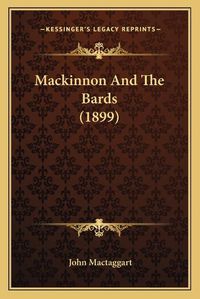 —KESSINGER'S LEGACY REPRINTS—

Mackinnon And The Bards (1899)

John Mactaggart